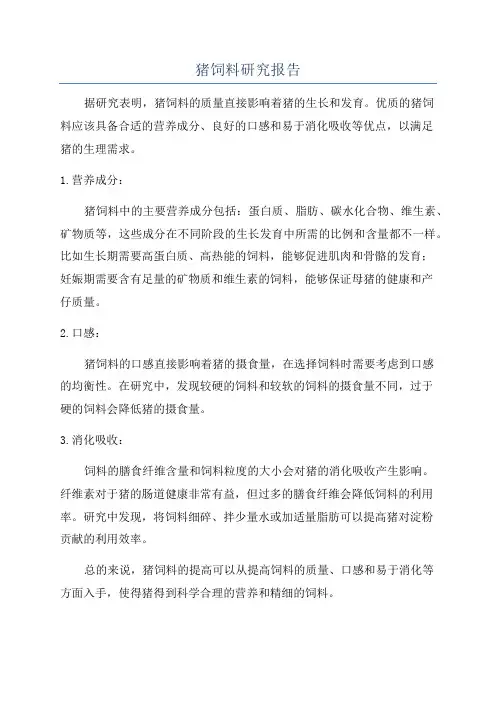 猪饲料研究报告

据研究表明，猪饲料的质量直接影响着猪的生长和发育。优质的猪饲料应该具备合适的营养成分、良好的口感和易于消化吸收等优点，以满足猪的生理需求。

1. 营养成分：

猪饲料中的主要营养成分包括：蛋白质、脂肪、碳水化合物、维生素、矿物质等，这些成分在不同阶段的生长发育中所需的比例和含量都不一样。比如生长期需要高蛋白质、高热能的饲料，能够促进肌肉和骨骼的发育；妊娠期需要含有足量的矿物质和维生素的饲料，能够保证母猪的健康和产仔质量。

2. 口感：

猪饲料的口感直接影响着猪的摄食量，在选择饲料时需要考虑到口感的均衡性。在研究中，发现较硬的饲料和较软的饲料的摄食量不同，过于硬的饲料会降低猪的摄食量。

3. 消化吸收：

饲料的膳食纤维含量和饲料粒度的大小会对猪的消化吸收产生影响。纤维素对于猪的肠道健康非常有益，但过多的膳食纤维会降低饲料的利用率。研究中发现，将饲料细碎、拌少量水或加适量脂肪可以提高猪对淀粉贡献的利用效率。

总的来说，猪饲料的提高可以从提高饲料的质量、口感和易于消化等方面入手，使得猪得到科学合理的营养和精细的饲料。